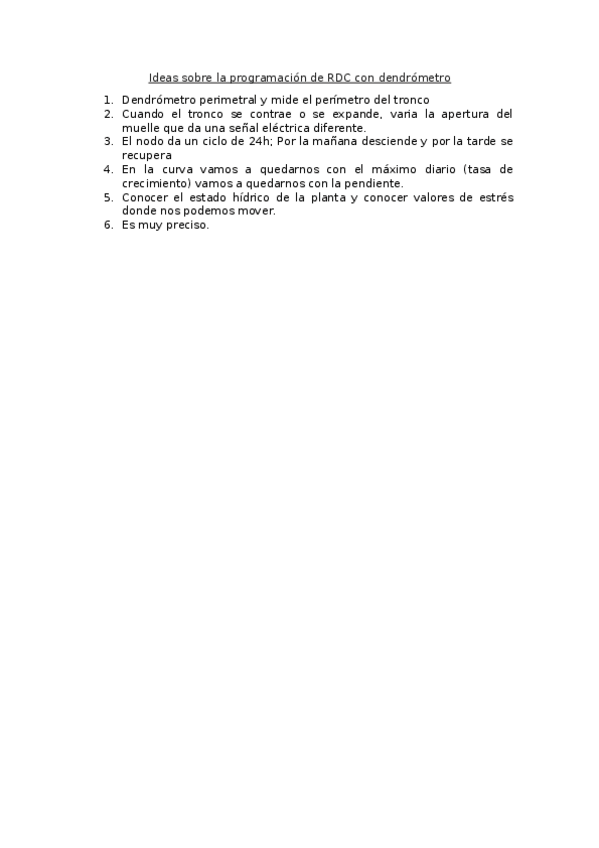 Ideas sobre la programación de RDC con dendrómetro

1. Dendrómetro perimetral y mide el perímetro del tronco
2. Cuando el tronco se contrae o se expande, varia la apertura del muelle que da una señal eléctrica diferente.
3. El nodo da un ciclo de 24h; Por la mañana desciende y por la tarde se recupera
4. En la curva vamos a quedarnos con el máximo diario (tasa de crecimiento) vamos a quedarnos con la pendiente.
5. Conocer el estado hídrico de la planta y conocer valores de estrés donde nos podemos mover.
6. Es muy preciso.